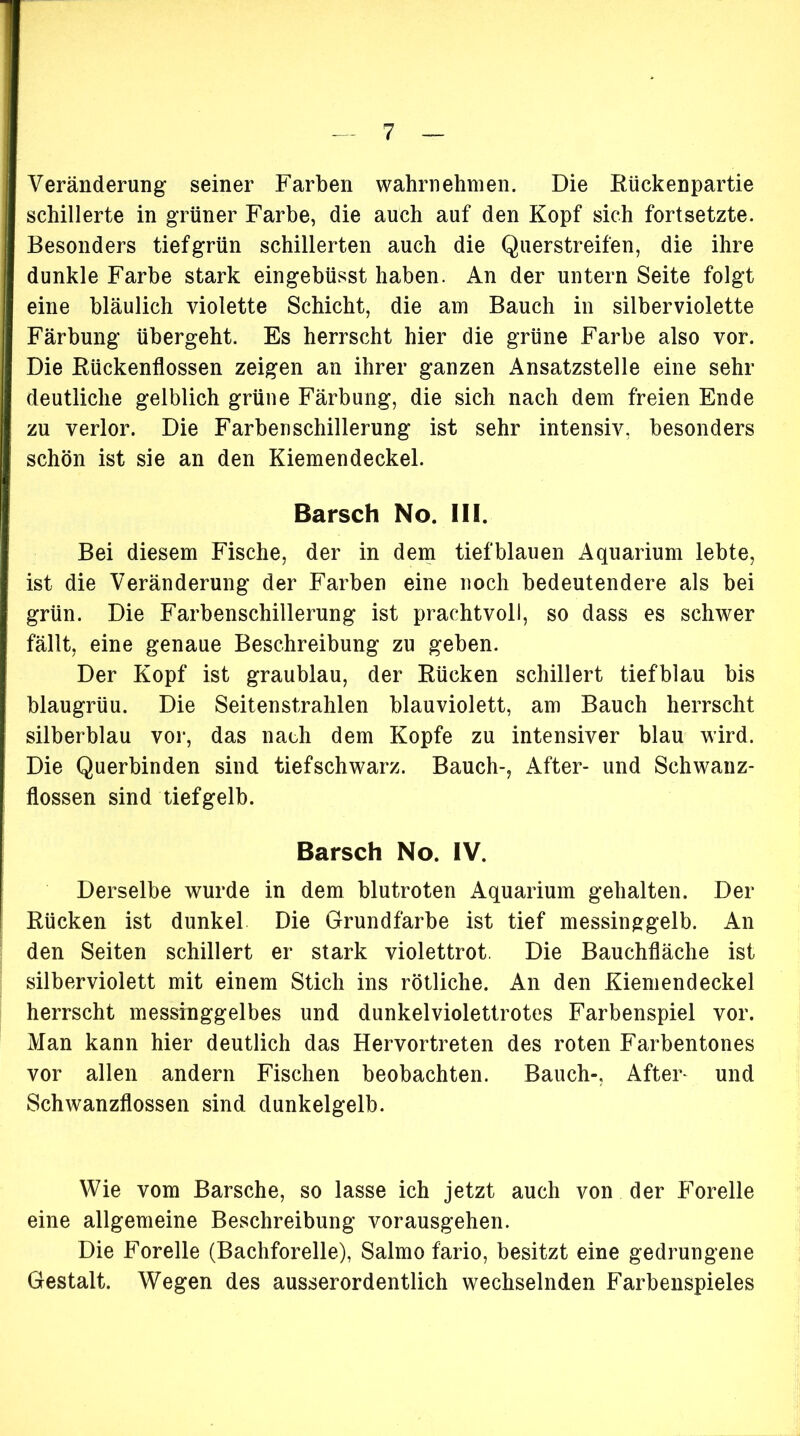 — 7 —

Veränderung seiner Farben wahrnehmen. Die Rückenpartie schillerte in grüner Farbe, die auch auf den Kopf sich fortsetzte. Besonders tiefgrün schillerten auch die Querstreifen, die ihre dunkle Farbe stark eingebüsst haben. An der untern Seite folgt eine bläulich violette Schicht, die am Bauch in silberviolette Färbung übergeht. Es herrscht hier die grüne Farbe also vor. Die Rückenflossen zeigen an ihrer ganzen Ansatzstelle eine sehr deutliche gelblich grüne Färbung, die sich nach dem freien Ende zu verlor. Die Farbenschillerung ist sehr intensiv, besonders schön ist sie an den Kiemendeckel.

Barsch No. III.

Bei diesem Fische, der in dem tiefblauen Aquarium lebte, ist die Veränderung der Farben eine noch bedeutendere als bei grün. Die Farbenschillerung ist prachtvoll, so dass es schwer fällt, eine genaue Beschreibung zu geben.

Der Kopf ist graublau, der Rücken schillert tiefblau bis blaugrüu. Die Seitenstrahlen blauviolett, am Bauch herrscht silberblau vor, das nach dem Kopfe zu intensiver blau wird. Die Querbinden sind tiefschwarz. Bauch-, After- und Schwanzflossen sind tiefgelb.

Barsch No. IV.

Derselbe wurde in dem blutroten Aquarium gehalten. Der Rücken ist dunkel Die Grundfarbe ist tief messinggelb. An den Seiten schillert er stark violettrot. Die Bauchfläche ist silberviolett mit einem Stich ins rötliche. An den Kiemendeckel herrscht messinggelbes und dunkelviolettrotes Farbenspiel vor. Man kann hier deutlich das Hervortreten des roten Farbentones vor allen andern Fischen beobachten. Bauch-, After- und Schwanzflossen sind dunkelgelb.

Wie vom Barsche, so lasse ich jetzt auch von der Forelle eine allgemeine Beschreibung vorausgehen.

Die Forelle (Bachforelle), Salmo fario, besitzt eine gedrungene Gestalt. Wegen des ausserordentlich wechselnden Farbenspieles